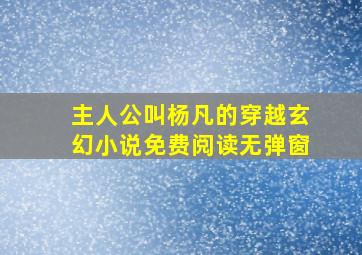 主人公叫杨凡的穿越玄幻小说免费阅读无弹窗